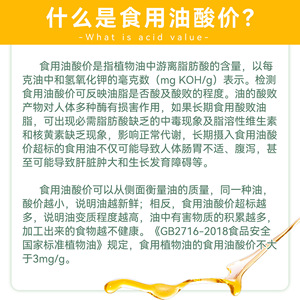 什么是食用油酸价？
-What is acid value-

食用油酸价是指植物油中游离脂肪酸的含量，以每克油中和氢氧化钾的毫克数（mg KOH/g）表示。检测食用油酸价可反映油脂是否酸及酸败的程度。油的酸败产物对人体多种酶有损害作用，如果长期食用酸败油脂，可出现必需脂肪酸缺乏的中毒现象及脂溶性维生素和核黄素缺乏现象，影响正常代谢，长期摄入食用油酸价超标的食用油不仅可能导致人体肠胃不适、腹泻，甚至可能导致肝脏肿大和生长发育障碍等。

食用油酸价可以从侧面衡量油的质量，同一种油，酸价越小，说明油越新鲜；相反，食用油酸价超标越多，说明油变质程度越高，油中有害物质的积累越多，加工出来的食物越不健康。《GB2716-2018食品安全国家标准植物油》规定，食用植物油的食用油酸价不大于3mg/g。